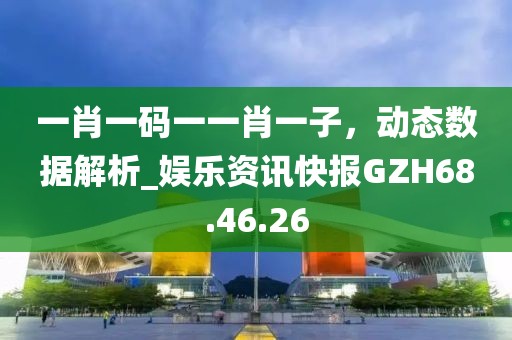 一肖一码一一肖一子，动态数据解析_娱乐资讯快报GZH68.46.26